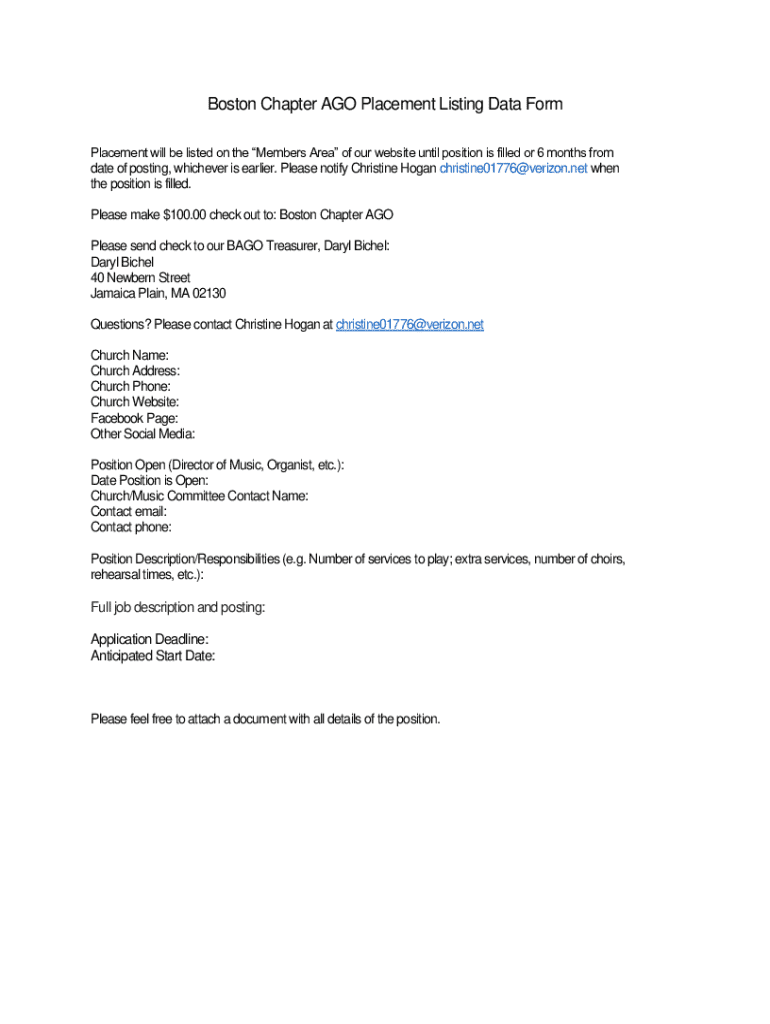 Boston Chapter AGO Placement Listing Data Form

Placement will be listed on the “Members Area” of our website until position is filled or 6 months from date of posting, whichever is earlier. Please notify Christine Hogan christine01776@verizon.net when the position is filled.

Please make $100.00 check out to: Boston Chapter AGO

Please send check to our BAGO Treasurer, Daryl Bichel:
Daryl Bichel
40 Newbern Street
Jamaica Plain, MA 02130

Questions? Please contact Christine Hogan at christine01776@verizon.net

Church Name:
Church Address:
Church Phone:
Church Website:
Facebook Page:
Other Social Media:

Position Open (Director of Music, Organist, etc.):
Date Position is Open:
Church/Music Committee Contact Name:
Contact email:
Contact phone:

Position Description/Responsibilities (e.g. Number of services to play; extra services, number of choirs, rehearsal times, etc.):

Full job description and posting:

Application Deadline:
Anticipated Start Date:

Please feel free to attach a document with all details of the position.